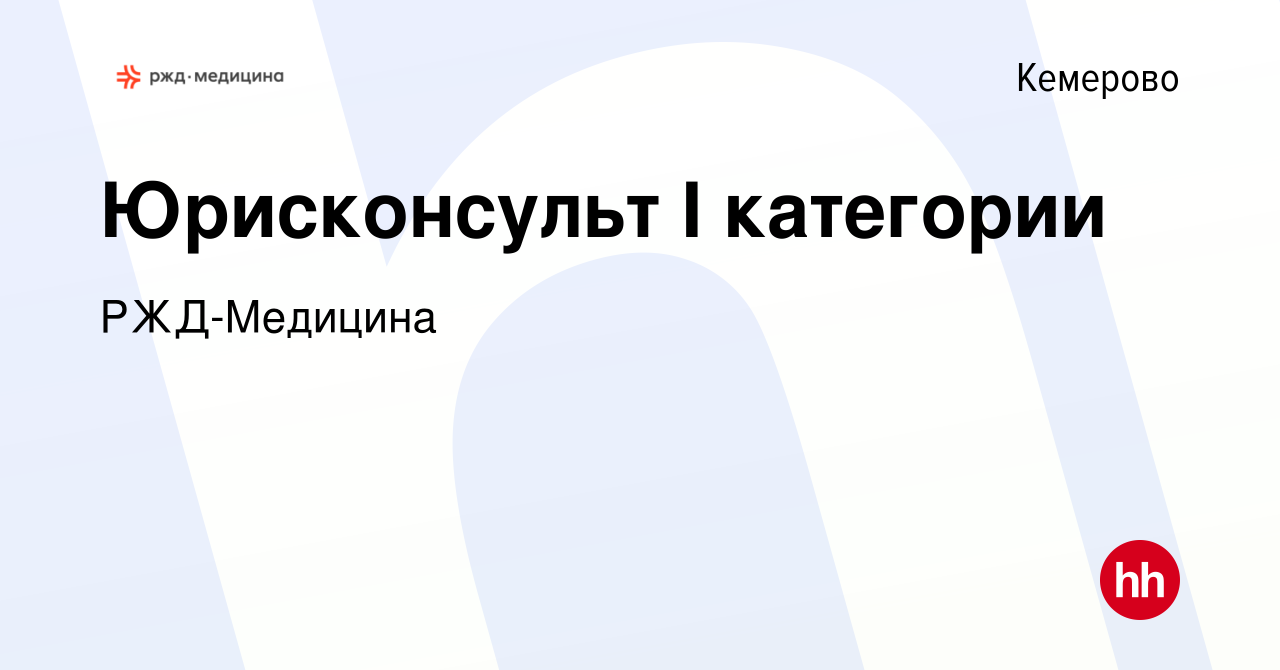 ржд·медицина

Кемерово

Юрисконсульт I категории

РЖД-Медицина

hh